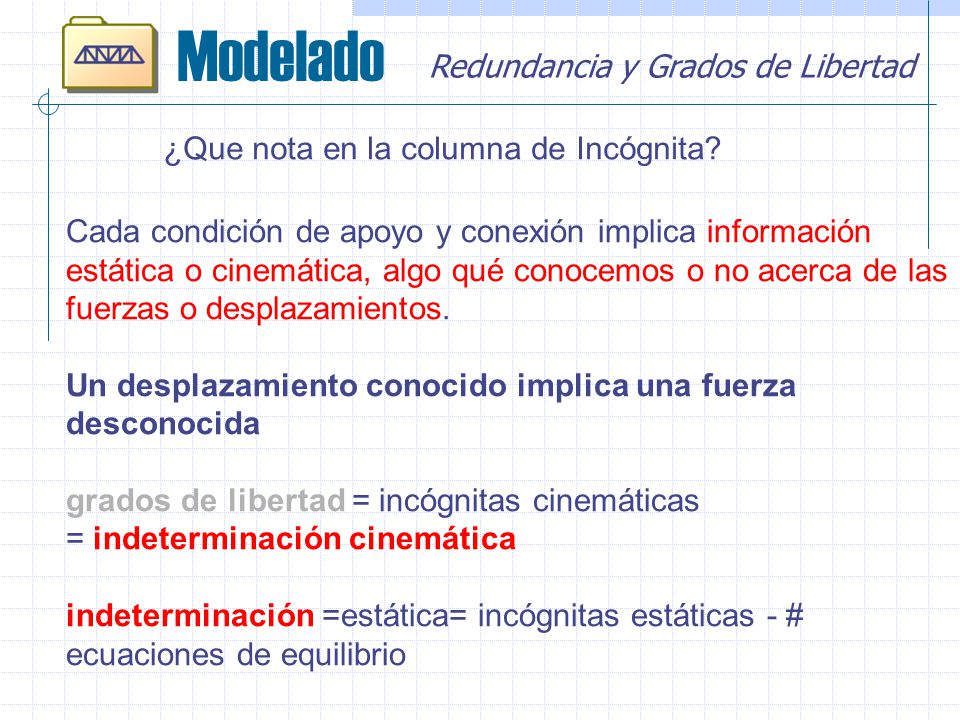 Modelado

Redundancia y Grados de Libertad

¿Que nota en la columna de Incógnita?

Cada condición de apoyo y conexión implica información estática o cinemática, algo qué conocemos o no acerca de las fuerzas o desplazamientos.

Un desplazamiento conocido implica una fuerza desconocida

grados de libertad = incógnitas cinemáticas
= indeterminación cinemática

indeterminación =estática= incógnitas estáticas - # ecuaciones de equilibrio